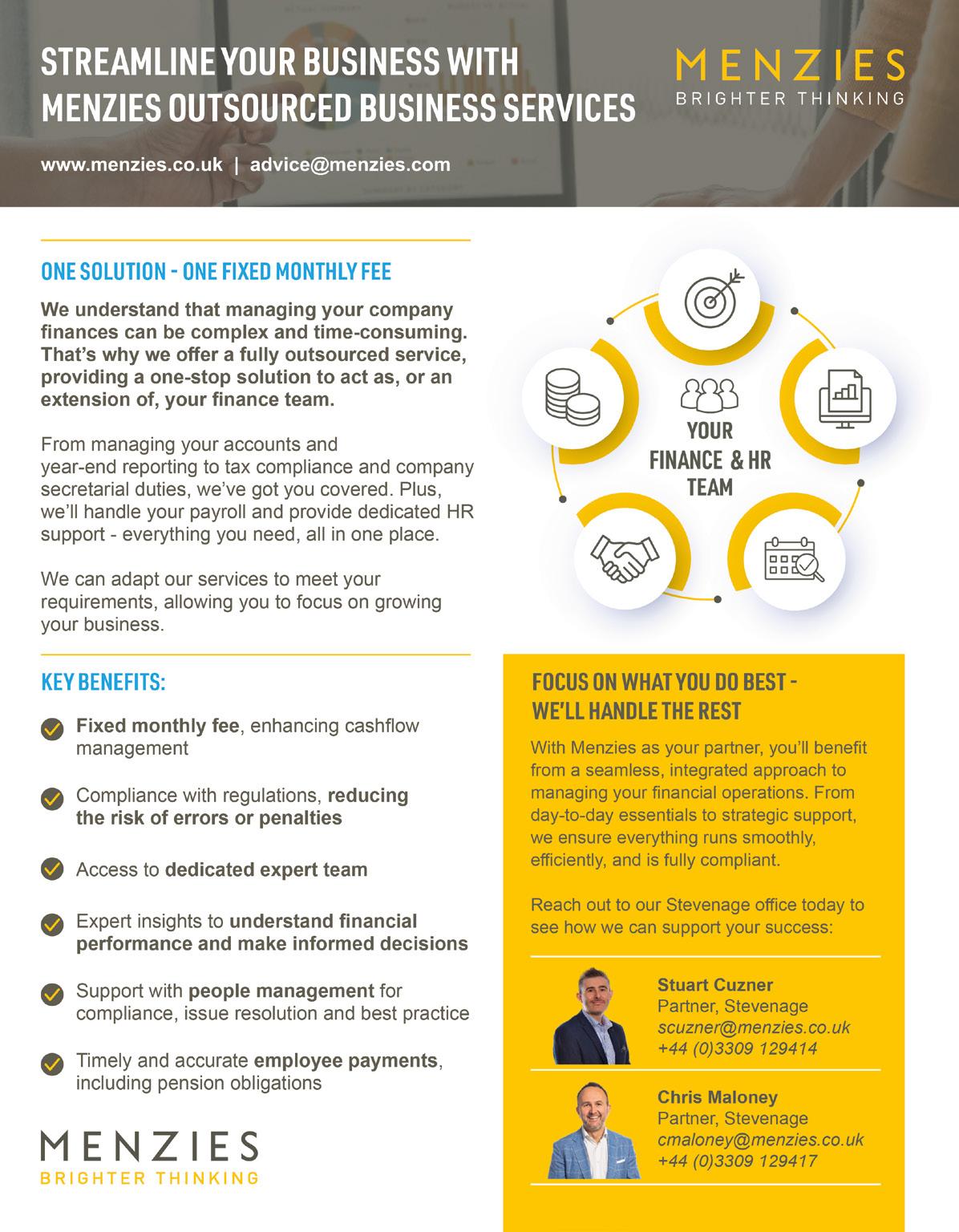 STREAMLINE YOUR BUSINESS WITH MENZIES OUTSOURCED BUSINESS SERVICES

MENZIES
BRIGHTER THINKING

www.menzies.co.uk | advice@menzies.com

ONE SOLUTION - ONE FIXED MONTHLY FEE

We understand that managing your company finances can be complex and time-consuming. That's why we offer a fully outsourced service, providing a one-stop solution to act as, or an extension of, your finance team.

From managing your accounts and year-end reporting to tax compliance and company secretarial duties, we've got you covered. Plus, we'll handle your payroll and provide dedicated HR support - everything you need, all in one place.

We can adapt our services to meet your requirements, allowing you to focus on growing your business.

YOUR FINANCE & HR TEAM

KEY BENEFITS:

Fixed monthly fee, enhancing cashflow management

Compliance with regulations, reducing the risk of errors or penalties

Access to dedicated expert team

Expert insights to understand financial performance and make informed decisions

Support with people management for compliance, issue resolution and best practice

Timely and accurate employee payments, including pension obligations

MENZIES
BRIGHTER THINKING

FOCUS ON WHAT YOU DO BEST - WE'LL HANDLE THE REST

With Menzies as your partner, you'll benefit from a seamless, integrated approach to managing your financial operations. From day-to-day essentials to strategic support, we ensure everything runs smoothly, efficiently, and is fully compliant.

Reach out to our Stevenage office today to see how we can support your success:

Stuart Cuzner
Partner, Stevenage
scuzner@menzies.co.uk
+44 (0)3309 129414

Chris Maloney
Partner, Stevenage
cmaloney@menzies.co.uk
+44 (0)3309 129417